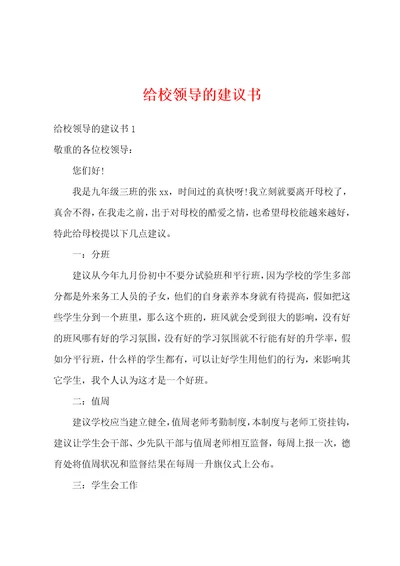 给校领导的建议书

给校领导的建议书 1

敬重的各位校领导：

您们好！

我是九年级三班的张 xx，时间过的真快呀！我立刻就要离开母校了，真舍不得，在我走之前，出于对母校的酷爱之情，也希望母校能越来越好，特此给母校提以下几点建议。

一：分班

建议从今年九月份初中不要分试验班和平行班，因为学校的学生多部分都是外来务工人员的子女，他们的自身素养本身就有待提高，假如把这些学生分到一个班里，那么这个班的，班风就会受到很大的影响，没有好的班风哪有好的学习氛围，没有好的学习氛围就不行能有好的升学率，假如分平行班，什么样的学生都有，可以让好学生用他们的行为，来影响其它学生，我个人认为这才是一个好班。

二：值周

建议学校应当建立健全，值周老师考勤制度，本制度与老师工资挂钩，建议让学生会干部、少先队干部与值周老师相互监督，每周上报一次，德育处将值周状况和监督结果在每周一升旗仪式上公布。

三：学生会工作